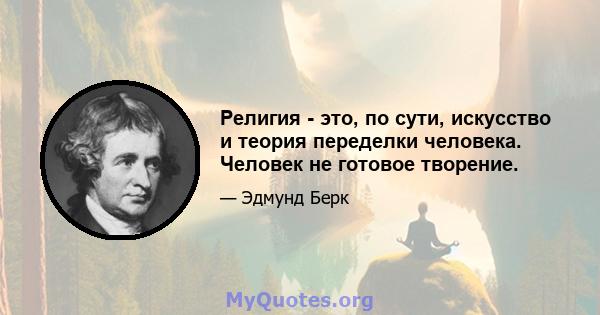 Религия - это, по сути, искусство и теория переделки человека. Человек не готовое творение.

— Эдмунд Берк

MyQuotes.org